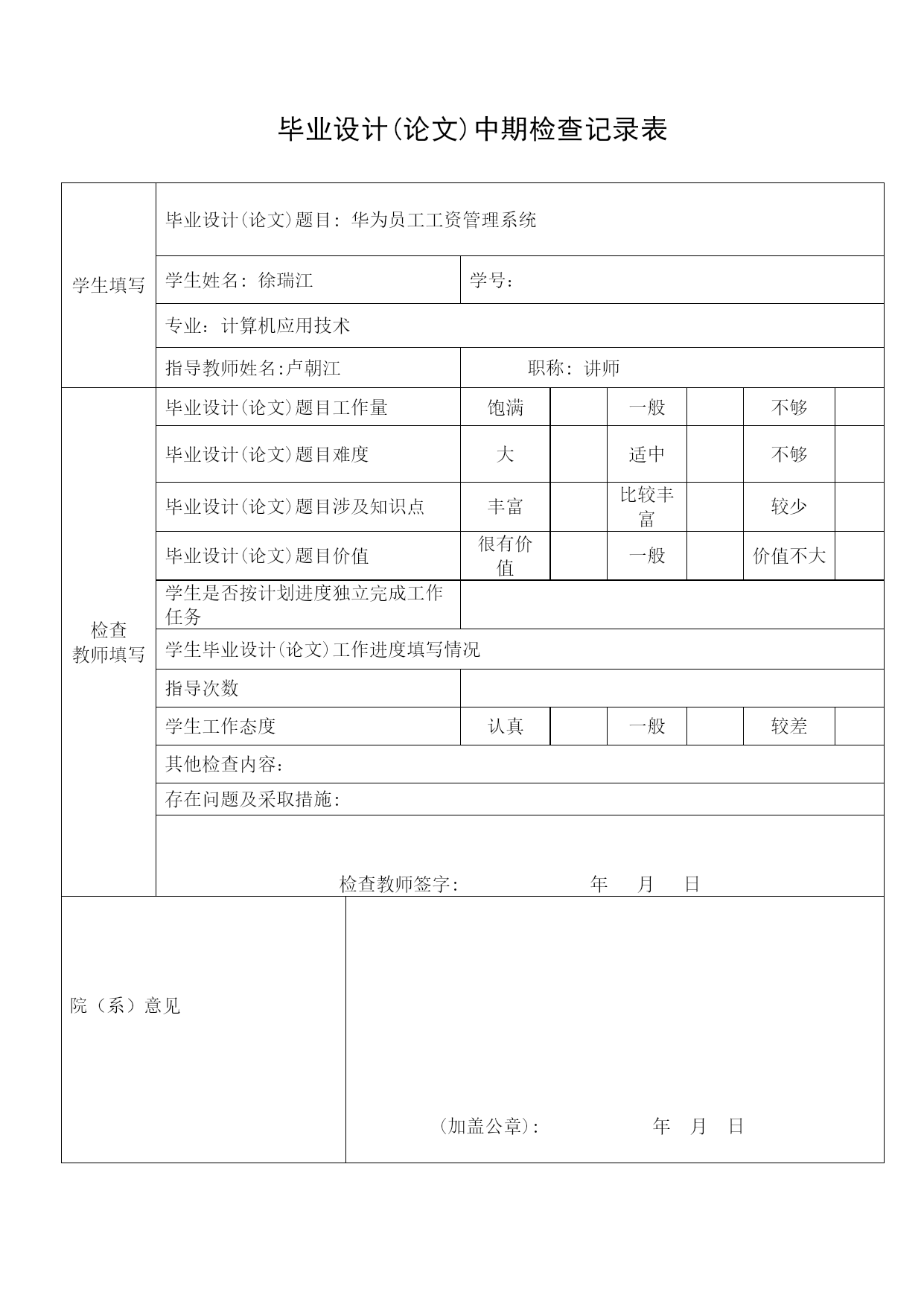 毕业设计(论文)中期检查记录表

| 学生填写 | 毕业设计(论文)题目：华为员工工资管理系统 | | | | | | |
|---|---|---|---|---|---|---|---|
| | 学生姓名：徐瑞江 | 学号： | | | | | |
| | 专业：计算机应用技术 | | | | | | |
| | 指导教师姓名:卢朝江 | 职称：讲师 | | | | | |
| 检查教师填写 | 毕业设计(论文)题目工作量 | 饱满 | | 一般 | | 不够 | |
| | 毕业设计(论文)题目难度 | 大 | | 适中 | | 不够 | |
| | 毕业设计(论文)题目涉及知识点 | 丰富 | | 比较丰富 | | 较少 | |
| | 毕业设计(论文)题目价值 | 很有价值 | | 一般 | | 价值不大 | |
| | 学生是否按计划进度独立完成工作任务 | | | | | | |
| | 学生毕业设计(论文)工作进度填写情况 | | | | | | |
| | 指导次数 | | | | | | |
| | 学生工作态度 | 认真 | | 一般 | | 较差 | |
| | 其他检查内容： | | | | | | |
| | 存在问题及采取措施： | | | | | | |
| | 检查教师签字： 年 月 日 | | | | | | |

| 院（系）意见 | （加盖公章）： 年 月 日 |
|---|---|